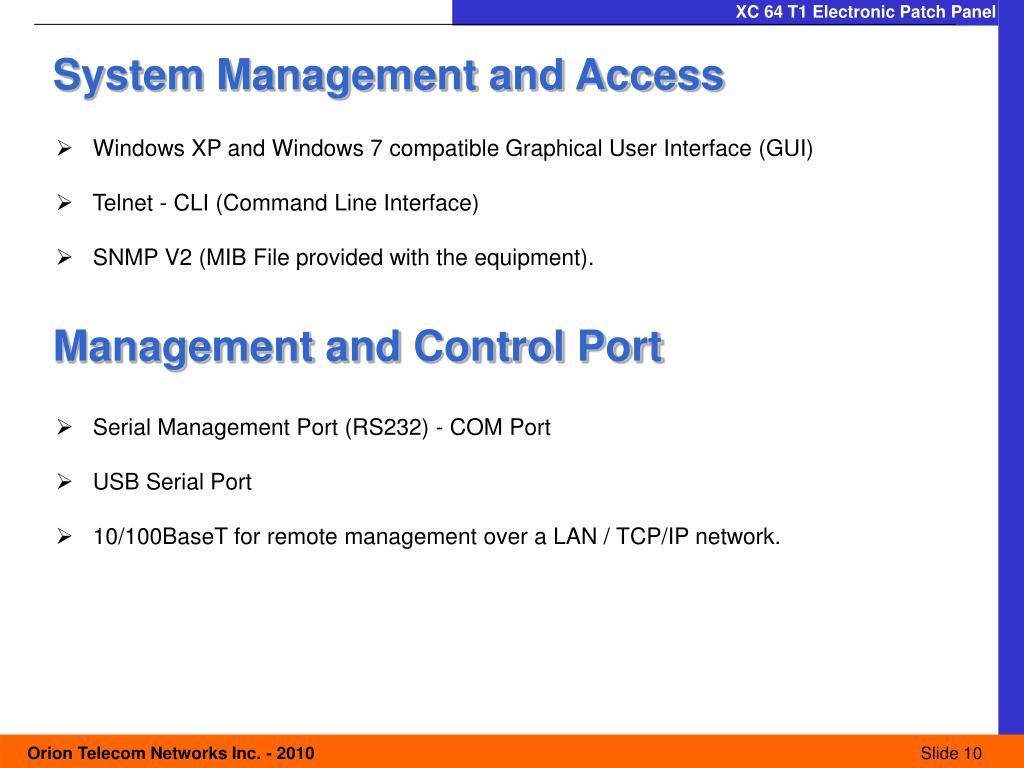 XC 64 T1 Electronic Patch Panel

System Management and Access

➢ Windows XP and Windows 7 compatible Graphical User Interface (GUI)

➢ Telnet - CLI (Command Line Interface)

➢ SNMP V2 (MIB File provided with the equipment).

Management and Control Port

➢ Serial Management Port (RS232) - COM Port

➢ USB Serial Port

➢ 10/100BaseT for remote management over a LAN / TCP/IP network.

Orion Telecom Networks Inc. - 2010

Slide 10